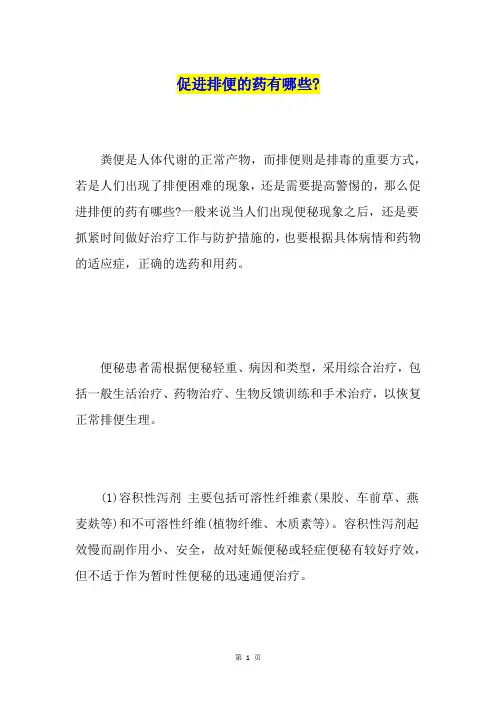 促进排便的药有哪些?

粪便是人体代谢的正常产物，而排便则是排毒的重要方式，若是人们出现了排便困难的现象，还是需要提高警惕的，那么促进排便的药有哪些?一般来说当人们出现便秘现象之后，还是要抓紧时间做好治疗工作与防护措施的，也要根据具体病情和药物的适应症，正确的选药和用药。

便秘患者需根据便秘轻重、病因和类型，采用综合治疗，包括一般生活治疗、药物治疗、生物反馈训练和手术治疗，以恢复正常排便生理。

(1)容积性泻剂 主要包括可溶性纤维素(果胶、车前草、燕麦麸等)和不可溶性纤维(植物纤维、木质素等)。容积性泻剂起效慢而副作用小、安全，故对妊娠便秘或轻症便秘有较好疗效，但不适于作为暂时性便秘的迅速通便治疗。

第 1 页